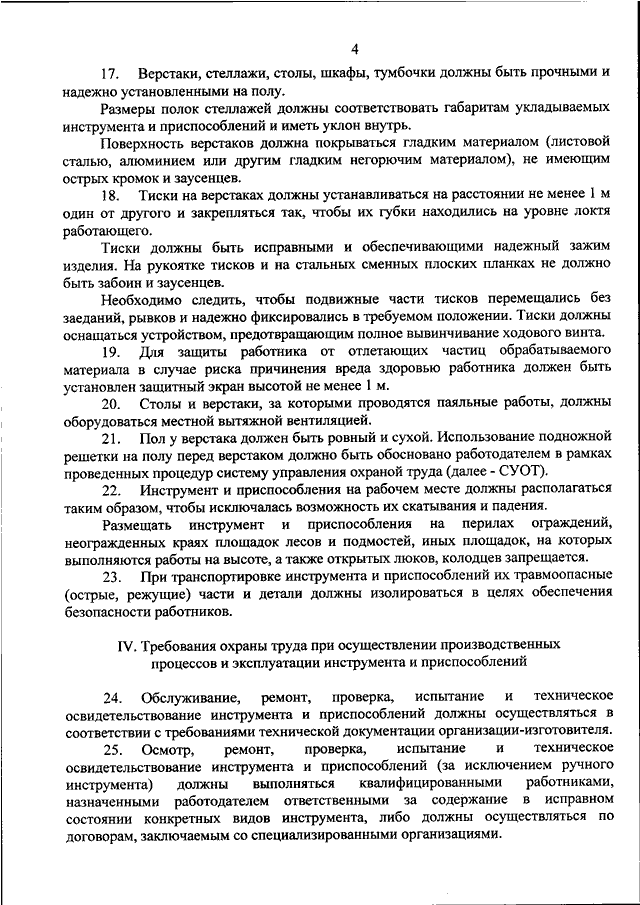 4

17. Верстаки, стеллажи, столы, шкафы, тумбочки должны быть прочными и надежно установленными на полу.

Размеры полок стеллажей должны соответствовать габаритам укладываемых инструмента и приспособлений и иметь уклон внутрь.

Поверхность верстаков должна покрываться гладким материалом (листовой сталью, алюминием или другим гладким негорючим материалом), не имеющим острых кромок и заусенцев.

18. Тиски на верстаках должны устанавливаться на расстоянии не менее 1 м один от другого и закрепляться так, чтобы их губки находились на уровне локтя работающего.

Тиски должны быть исправными и обеспечивающими надежный зажим изделия. На рукоятке тисков и на стальных сменных плоских планках не должно быть забоин и заусенцев.

Необходимо следить, чтобы подвижные части тисков перемещались без заеданий, рывков и надежно фиксировались в требуемом положении. Тиски должны оснащаться устройством, предотвращающим полное вывинчивание ходового винта.

19. Для защиты работника от отлетающих частиц обрабатываемого материала в случае риска причинения вреда здоровью работника должен быть установлен защитный экран высотой не менее 1 м.

20. Столы и верстаки, за которыми проводятся паяльные работы, должны оборудоваться местной вытяжной вентиляцией.

21. Пол у верстака должен быть ровный и сухой. Использование подножной решетки на полу перед верстаком должно быть обосновано работодателем в рамках проведенных процедур систему управления охраной труда (далее - СУОТ).

22. Инструмент и приспособления на рабочем месте должны располагаться таким образом, чтобы исключалась возможность их скатывания и падения.

Размещать инструмент и приспособления на перилах ограждений, неогражденных краях площадок лесов и подмостей, иных площадок, на которых выполняются работы на высоте, а также открытых люков, колодцев запрещается.

23. При транспортировке инструмента и приспособлений их травмоопасные (острые, режущие) части и детали должны изолироваться в целях обеспечения безопасности работников.

IV. Требования охраны труда при осуществлении производственных процессов и эксплуатации инструмента и приспособлений

24. Обслуживание, ремонт, проверка, испытание и техническое освидетельствование инструмента и приспособлений должны осуществляться в соответствии с требованиями технической документации организации-изготовителя.

25. Осмотр, ремонт, проверка, испытание и техническое освидетельствование инструмента и приспособлений (за исключением ручного инструмента) должны выполняться квалифицированными работниками, назначенными работодателем ответственными за содержание в исправном состоянии конкретных видов инструмента, либо должны осуществляться по договорам, заключаемым со специализированными организациями.